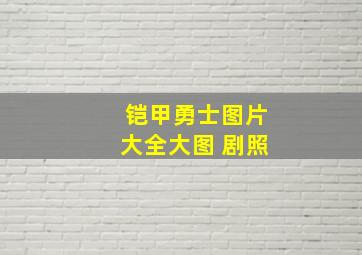 铠甲勇士图片
大全大图 剧照